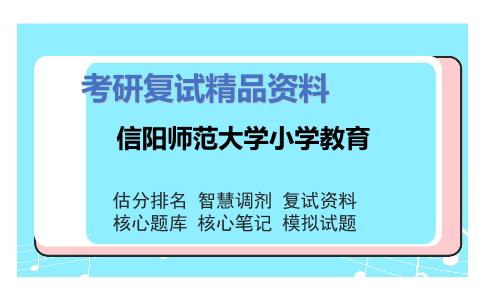 考研复试精品资料

信阳师范大学小学教育

估分排名 智慧调剂 复试资料
核心题库 核心笔记 模拟试题